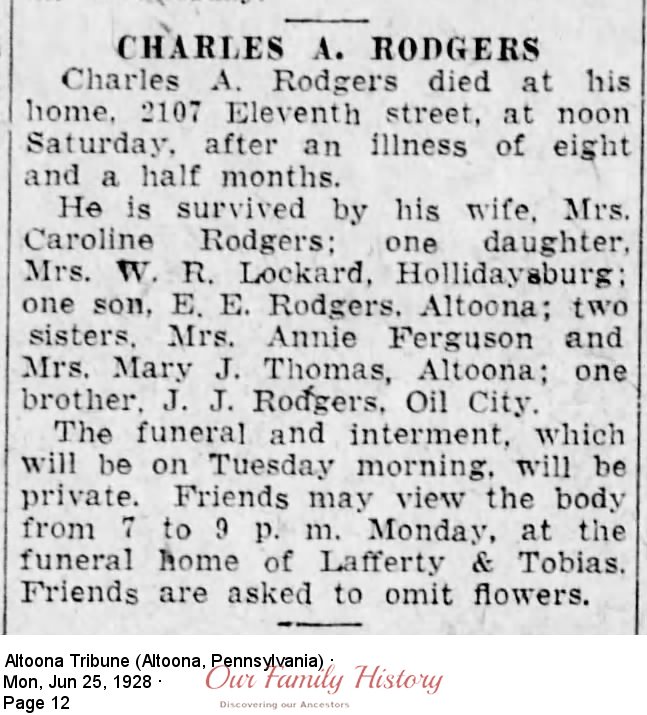 CHARLES A. RODGERS

Charles A. Rodgers died at his home, 2107 Eleventh street, at noon Saturday, after an illness of eight and a half months.

He is survived by his wife, Mrs. Caroline Rodgers; one daughter, Mrs. W. R. Lockard, Hollidaysburg; one son, E. E. Rodgers, Altoona; two sisters, Mrs. Annie Ferguson and Mrs. Mary J. Thomas, Altoona; one brother, J. J. Rodgers, Oil City.

The funeral and interment, which will be on Tuesday morning, will be private. Friends may view the body from 7 to 9 p. m. Monday, at the funeral home of Lafferty & Tobias. Friends are asked to omit flowers.

Altoona Tribune (Altoona, Pennsylvania) ·
Mon, Jun 25, 1928 ·
Page 12

Our Family History
Discovering our Ancestors